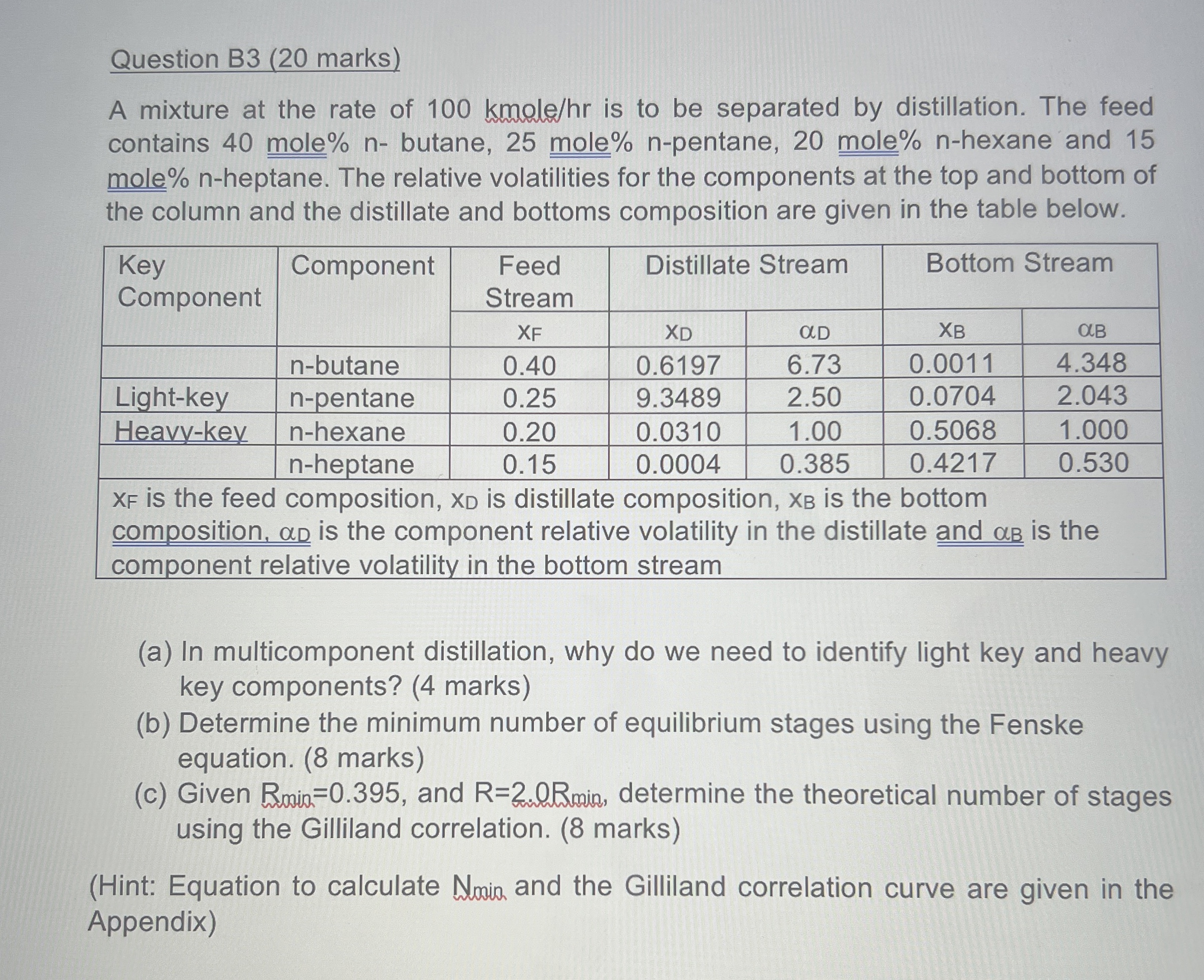 Question B3 (20 marks)

A mixture at the rate of 100 kmole/hr is to be separated by distillation. The feed contains 40 mole% n- butane, 25 mole% n-pentane, 20 mole% n-hexane and 15 mole% n-heptane. The relative volatilities for the components at the top and bottom of the column and the distillate and bottoms composition are given in the table below.

| Key Component | Component | Feed Stream | Distillate Stream | | Bottom Stream | |
|---|---|---|---|---|---|---|
| | | $x_F$ | $x_D$ | $\alpha_D$ | $x_B$ | $\alpha_B$ |
| | n-butane | 0.40 | 0.6197 | 6.73 | 0.0011 | 4.348 |
| Light-key | n-pentane | 0.25 | 9.3489 | 2.50 | 0.0704 | 2.043 |
| Heavy-key | n-hexane | 0.20 | 0.0310 | 1.00 | 0.5068 | 1.000 |
| | n-heptane | 0.15 | 0.0004 | 0.385 | 0.4217 | 0.530 |

$x_F$ is the feed composition, $x_D$ is distillate composition, $x_B$ is the bottom composition, $\alpha_D$ is the component relative volatility in the distillate and $\alpha_B$ is the component relative volatility in the bottom stream

(a) In multicomponent distillation, why do we need to identify light key and heavy key components? (4 marks)
(b) Determine the minimum number of equilibrium stages using the Fenske equation. (8 marks)
(c) Given $R_{min}$=0.395, and R=2.0$R_{min}$, determine the theoretical number of stages using the Gilliland correlation. (8 marks)

(Hint: Equation to calculate $N_{min}$ and the Gilliland correlation curve are given in the Appendix)